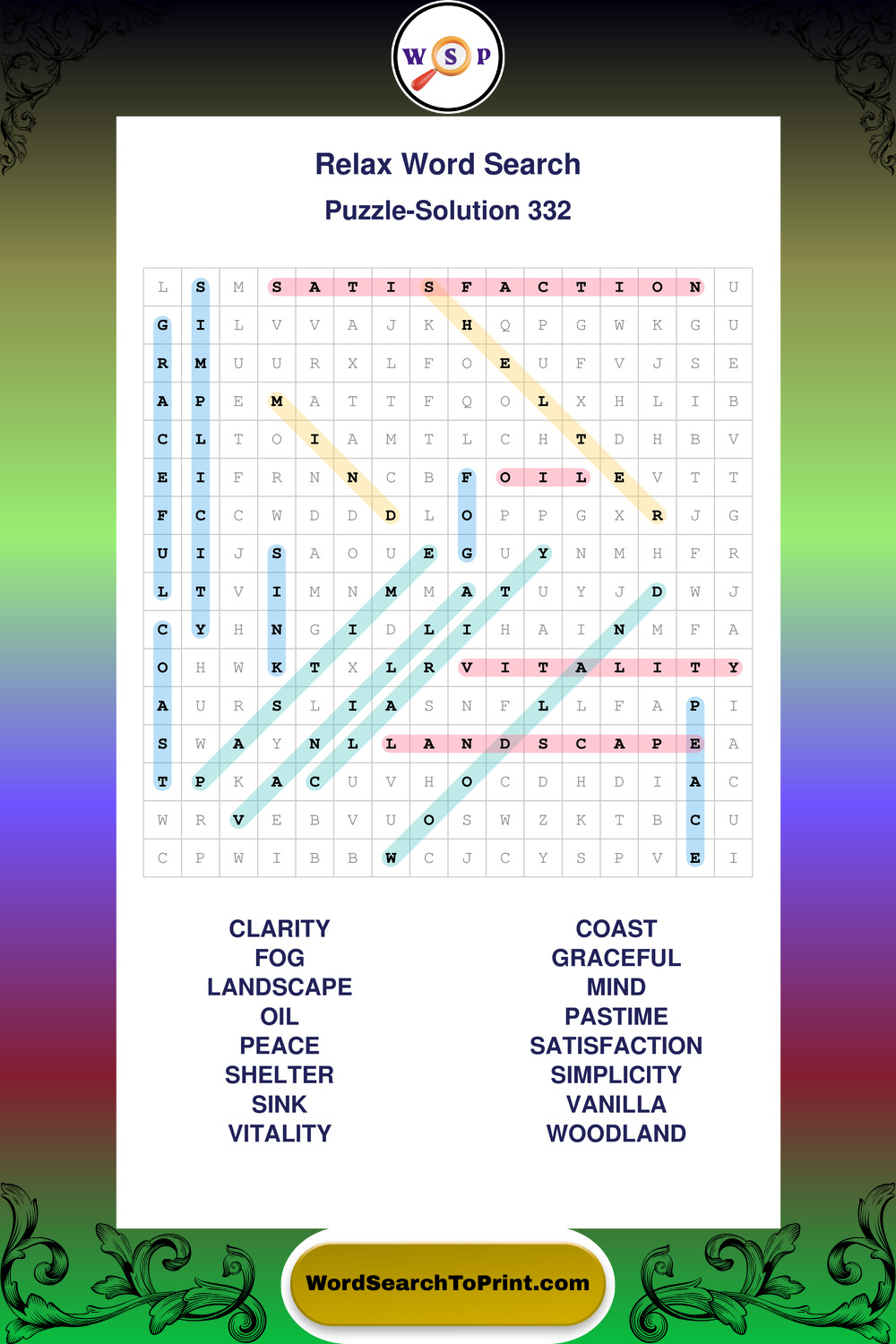 W S P

Relax Word Search

Puzzle-Solution 332

| L | S | M | S | A | T | I | S | F | A | C | T | I | O | N | U |
|---|---|---|---|---|---|---|---|---|---|---|---|---|---|---|---|
| G | I | L | V | V | A | J | K | H | Q | P | G | W | K | G | U |
| R | M | U | U | R | X | L | F | O | E | U | F | V | J | S | E |
| A | P | E | M | A | T | T | F | Q | O | L | X | H | L | I | B |
| C | L | T | O | I | A | M | T | L | C | H | T | D | H | B | V |
| E | I | F | R | N | N | C | B | F | O | I | L | E | V | T | T |
| F | C | C | W | D | D | D | L | O | P | P | G | X | R | J | G |
| U | I | J | S | A | O | U | E | G | U | Y | N | M | H | F | R |
| L | T | V | I | M | N | M | M | A | T | U | Y | J | D | W | J |
| C | Y | H | N | G | I | D | L | I | H | A | I | N | M | F | A |
| O | H | W | K | T | X | L | R | V | I | T | A | L | I | T | Y |
| A | U | R | S | L | I | A | S | N | F | L | L | F | A | P | I |
| S | W | A | Y | N | L | L | A | N | D | S | C | A | P | E | A |
| T | P | K | A | C | U | V | H | O | C | D | H | D | I | A | C |
| W | R | V | E | B | V | U | O | S | W | Z | K | T | B | C | U |
| C | P | W | I | B | B | W | C | J | C | Y | S | P | V | E | I |

CLARITY
FOG
LANDSCAPE
OIL
PEACE
SHELTER
SINK
VITALITY

COAST
GRACEFUL
MIND
PASTIME
SATISFACTION
SIMPLICITY
VANILLA
WOODLAND

WordSearchToPrint.com